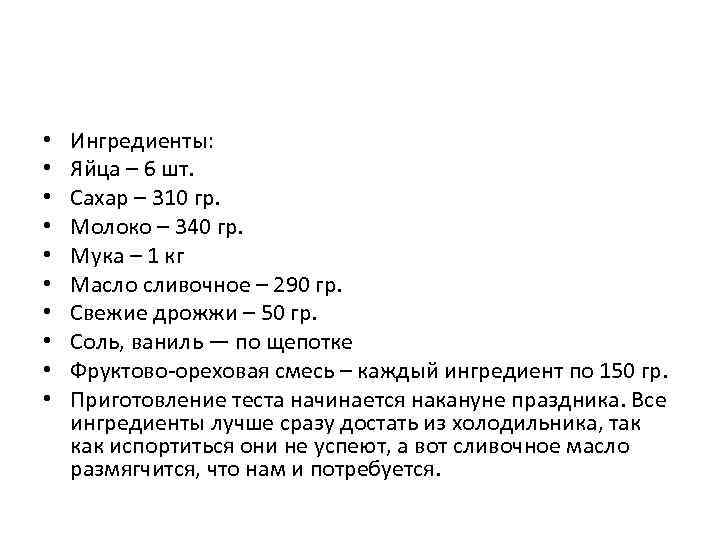 • Ингредиенты:
• Яйца – 6 шт.
• Сахар – 310 гр.
• Молоко – 340 гр.
• Мука – 1 кг
• Масло сливочное – 290 гр.
• Свежие дрожжи – 50 гр.
• Соль, ваниль — по щепотке
• Фруктово-ореховая смесь – каждый ингредиент по 150 гр.
• Приготовление теста начинается накануне праздника. Все ингредиенты лучше сразу достать из холодильника, так как испортиться они не успеют, а вот сливочное масло размягчится, что нам и потребуется.